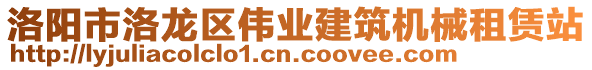 洛阳市洛龙区伟业建筑机械租赁站
http://lyjuliacolclo1.cn.coovee.com